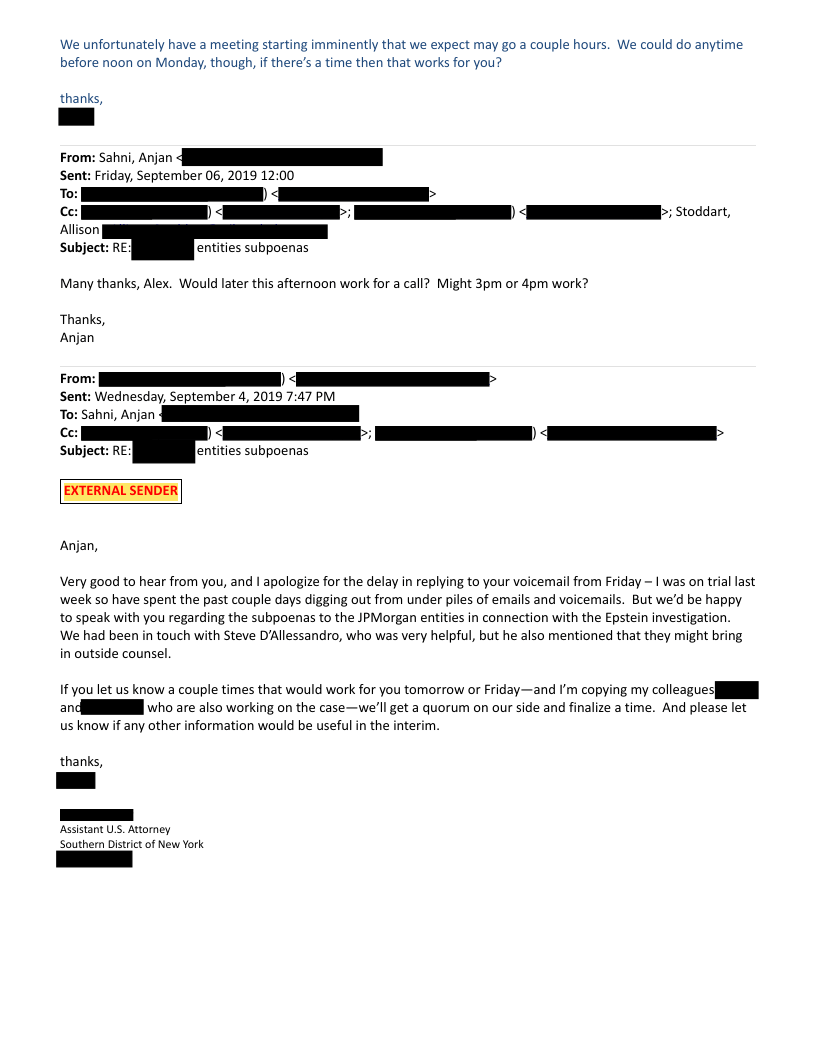 We unfortunately have a meeting starting imminently that we expect may go a couple hours. We could do anytime before noon on Monday, though, if there's a time then that works for you?

thanks,

**From:** Sahni, Anjan <
**Sent:** Friday, September 06, 2019 12:00
**To:** ) < >
**Cc:** ) < >; ) < >; Stoddart, Allison
**Subject:** RE: entities subpoenas

Many thanks, Alex. Would later this afternoon work for a call? Might 3pm or 4pm work?

Thanks,
Anjan

**From:** ) < >
**Sent:** Wednesday, September 4, 2019 7:47 PM
**To:** Sahni, Anjan <
**Cc:** ) < >; ) < >
**Subject:** RE: entities subpoenas

EXTERNAL SENDER

Anjan,

Very good to hear from you, and I apologize for the delay in replying to your voicemail from Friday – I was on trial last week so have spent the past couple days digging out from under piles of emails and voicemails. But we'd be happy to speak with you regarding the subpoenas to the JPMorgan entities in connection with the Epstein investigation. We had been in touch with Steve D'Allessandro, who was very helpful, but he also mentioned that they might bring in outside counsel.

If you let us know a couple times that would work for you tomorrow or Friday—and I'm copying my colleagues and who are also working on the case—we'll get a quorum on our side and finalize a time. And please let us know if any other information would be useful in the interim.

thanks,

Assistant U.S. Attorney
Southern District of New York